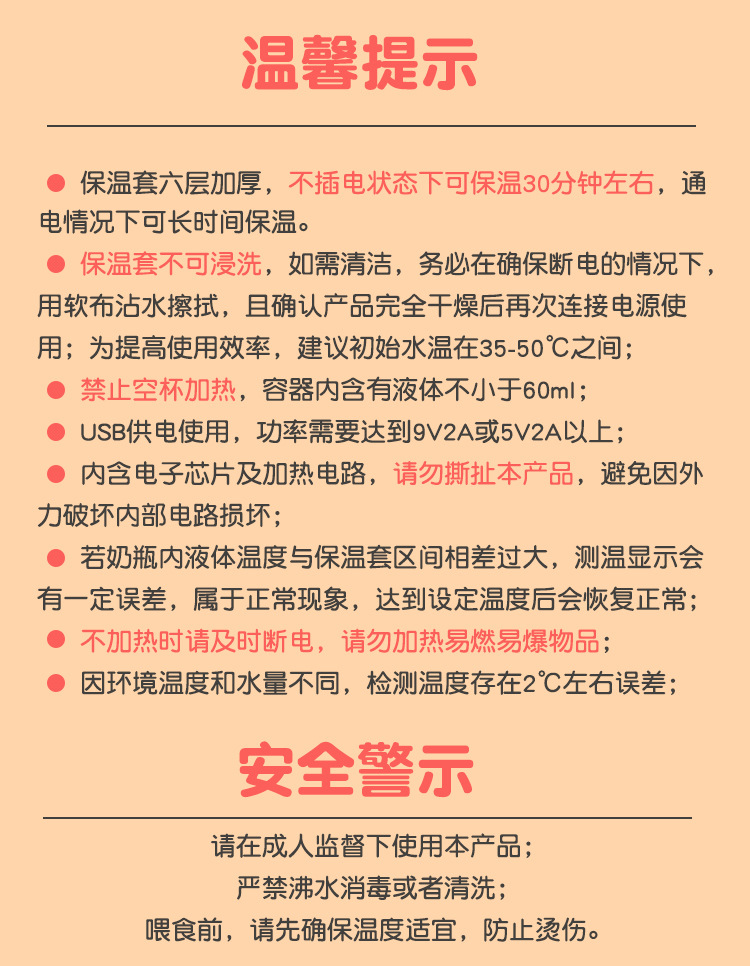 温馨提示

● 保温套六层加厚，不插电状态下可保温30分钟左右，通电情况下可长时间保温。

● 保温套不可浸洗，如需清洁，务必在确保断电的情况下，用软布沾水擦拭，且确认产品完全干燥后再次连接电源使用；为提高使用效率，建议初始水温在35-50℃之间；

● 禁止空杯加热，容器内含有液体不小于60ml；

● USB供电使用，功率需要达到9V2A或5V2A以上；

● 内含电子芯片及加热电路，请勿撕扯本产品，避免因外力破坏内部电路损坏；

● 若奶瓶内液体温度与保温套区间相差过大，测温显示会有一定误差，属于正常现象，达到设定温度后会恢复正常；

● 不加热时请及时断电，请勿加热易燃易爆物品；

● 因环境温度和水量不同，检测温度存在2℃左右误差；

安全警示

请在成人监督下使用本产品；

严禁沸水消毒或者清洗；

喂食前，请先确保温度适宜，防止烫伤。